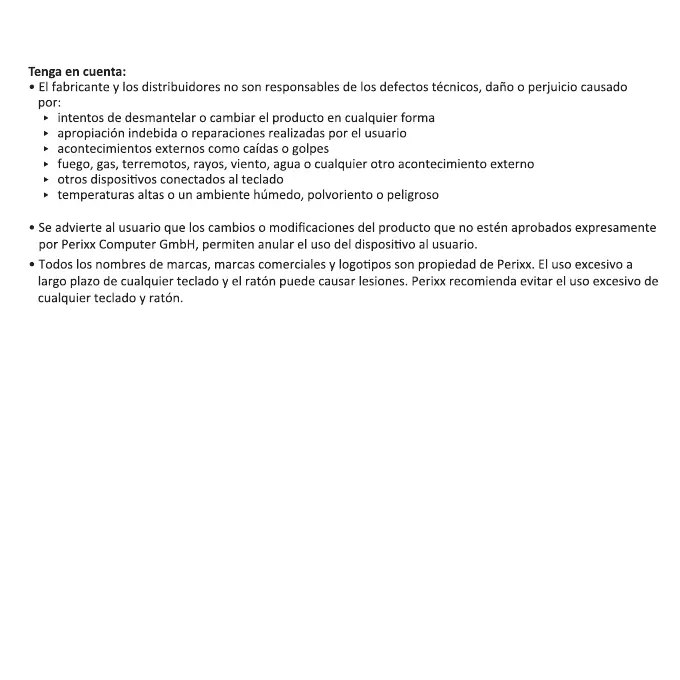 Tenga en cuenta:
• El fabricante y los distribuidores no son responsables de los defectos técnicos, daño o perjuicio causado por:
‣ intentos de desmantelar o cambiar el producto en cualquier forma
‣ apropiación indebida o reparaciones realizadas por el usuario
‣ acontecimientos externos como caídas o golpes
‣ fuego, gas, terremotos, rayos, viento, agua o cualquier otro acontecimiento externo
‣ otros dispositivos conectados al teclado
‣ temperaturas altas o un ambiente húmedo, polvoriento o peligroso

• Se advierte al usuario que los cambios o modificaciones del producto que no estén aprobados expresamente por Perixx Computer GmbH, permiten anular el uso del dispositivo al usuario.
• Todos los nombres de marcas, marcas comerciales y logotipos son propiedad de Perixx. El uso excesivo a largo plazo de cualquier teclado y el ratón puede causar lesiones. Perixx recomienda evitar el uso excesivo de cualquier teclado y ratón.